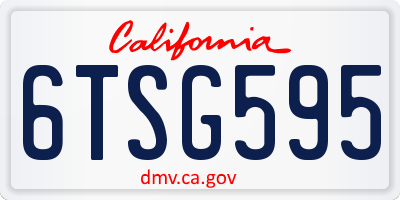 California

6TSG595

dmv.ca.gov